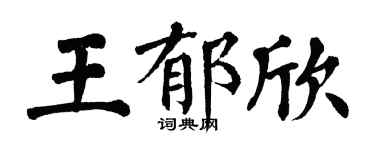 王郁欣

词典网